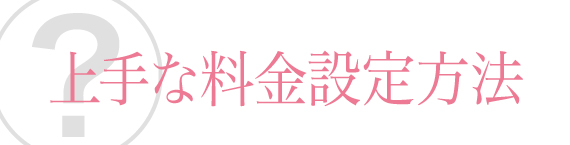 ?
上手な料金設定方法